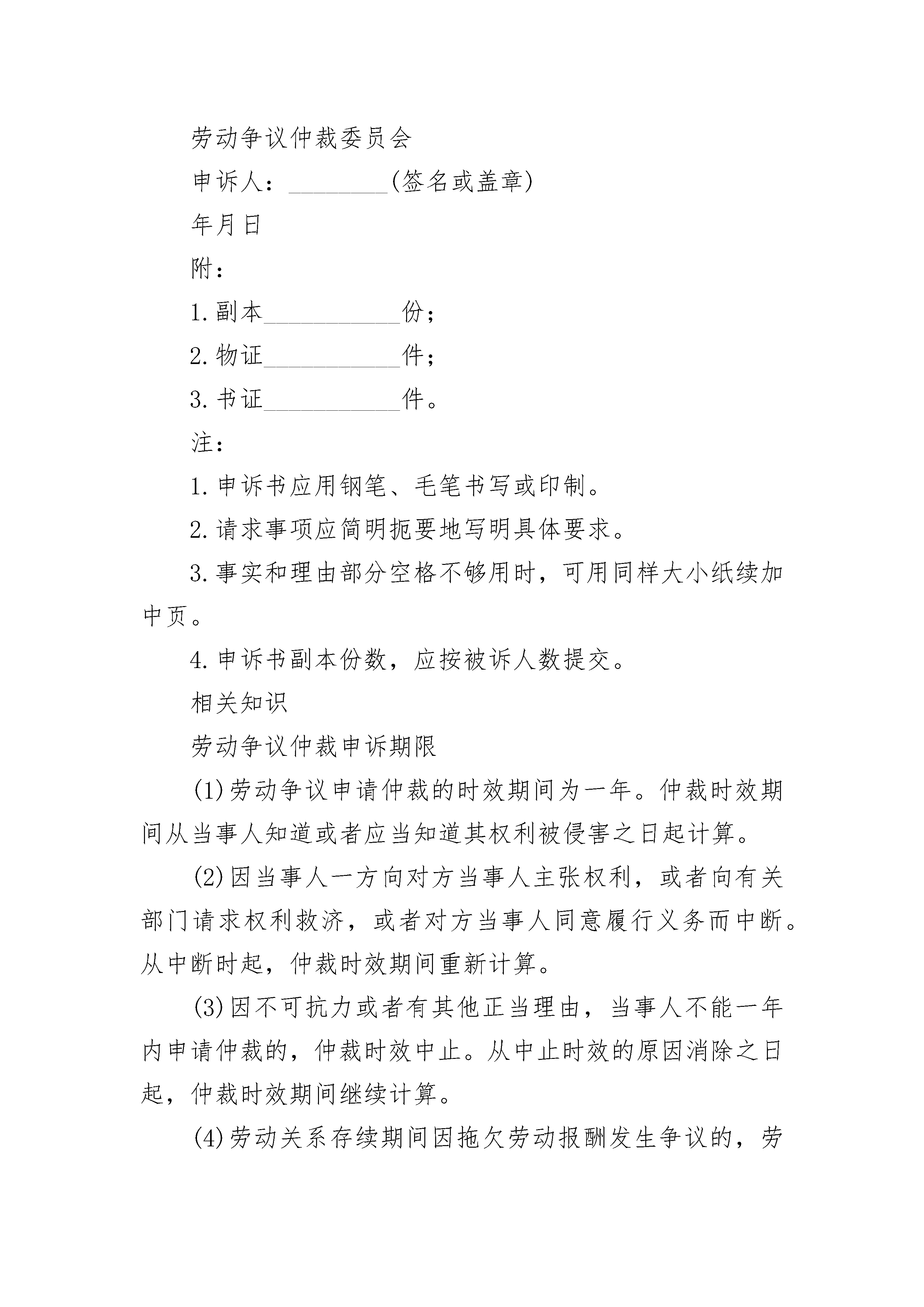 劳动争议仲裁委员会

申诉人：________(签名或盖章)

年月日

附：

1.副本___________份；

2.物证___________件；

3.书证___________件。

注：

1.申诉书应用钢笔、毛笔书写或印制。

2.请求事项应简明扼要地写明具体要求。

3.事实和理由部分空格不够用时，可用同样大小纸续加中页。

4.申诉书副本份数，应按被诉人数提交。

相关知识

劳动争议仲裁申诉期限

(1)劳动争议申请仲裁的时效期间为一年。仲裁时效期间从当事人知道或者应当知道其权利被侵害之日起计算。

(2)因当事人一方向对方当事人主张权利，或者向有关部门请求权利救济，或者对方当事人同意履行义务而中断。从中断时起，仲裁时效期间重新计算。

(3)因不可抗力或者有其他正当理由，当事人不能一年内申请仲裁的，仲裁时效中止。从中止时效的原因消除之日起，仲裁时效期间继续计算。

(4)劳动关系存续期间因拖欠劳动报酬发生争议的，劳